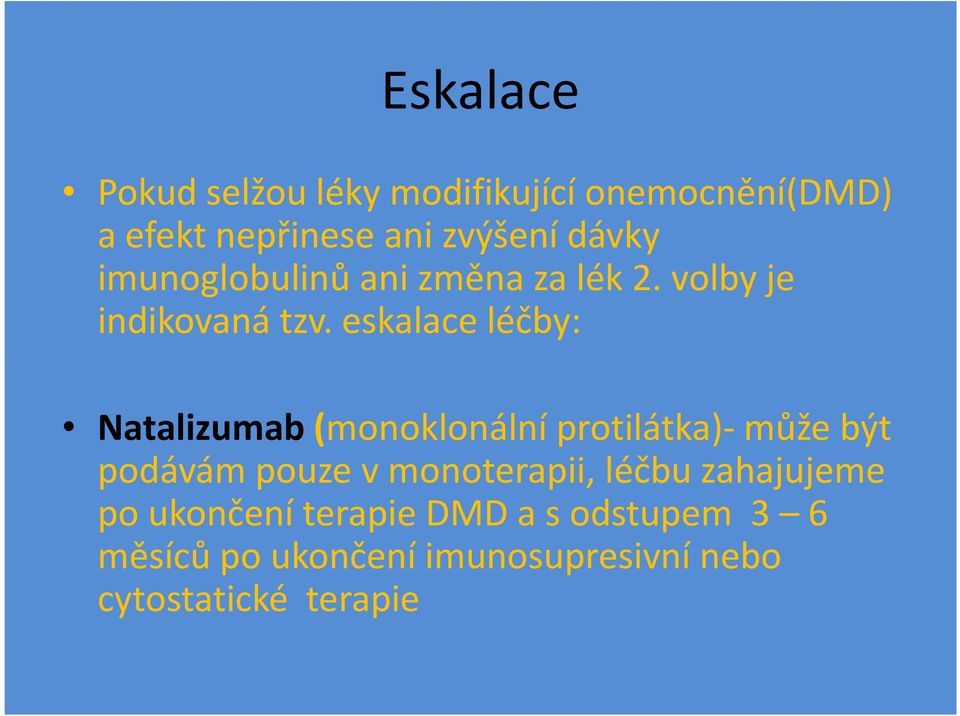 Eskalace

• Pokud selžou léky modifikující onemocnění(DMD) a efekt nepřinese ani zvýšení dávky imunoglobulinů ani změna za lék 2. volby je indikovaná tzv. eskalace léčby:

• Natalizumab (monoklonální protilátka)- může být podávám pouze v monoterapii, léčbu zahajujeme po ukončení terapie DMD a s odstupem 3 – 6 měsíců po ukončení imunosupresivní nebo cytostatické terapie